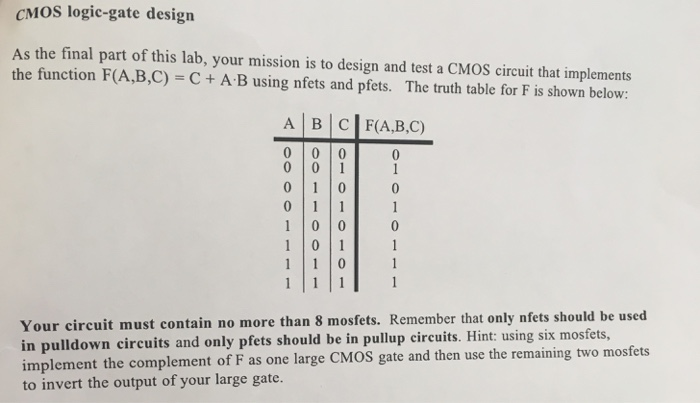 CMOS logic-gate design

As the final part of this lab, your mission is to design and test a CMOS circuit that implements the function F(A,B,C) = C + A·B using nfets and pfets. The truth table for F is shown below:

| A | B | C | F(A,B,C) |
|---|---|---|---|
| 0 | 0 | 0 | 0 |
| 0 | 0 | 1 | 1 |
| 0 | 1 | 0 | 0 |
| 0 | 1 | 1 | 1 |
| 1 | 0 | 0 | 0 |
| 1 | 0 | 1 | 1 |
| 1 | 1 | 0 | 1 |
| 1 | 1 | 1 | 1 |

Your circuit must contain no more than 8 mosfets. Remember that only nfets should be used in pulldown circuits and only pfets should be in pullup circuits. Hint: using six mosfets, implement the complement of F as one large CMOS gate and then use the remaining two mosfets to invert the output of your large gate.